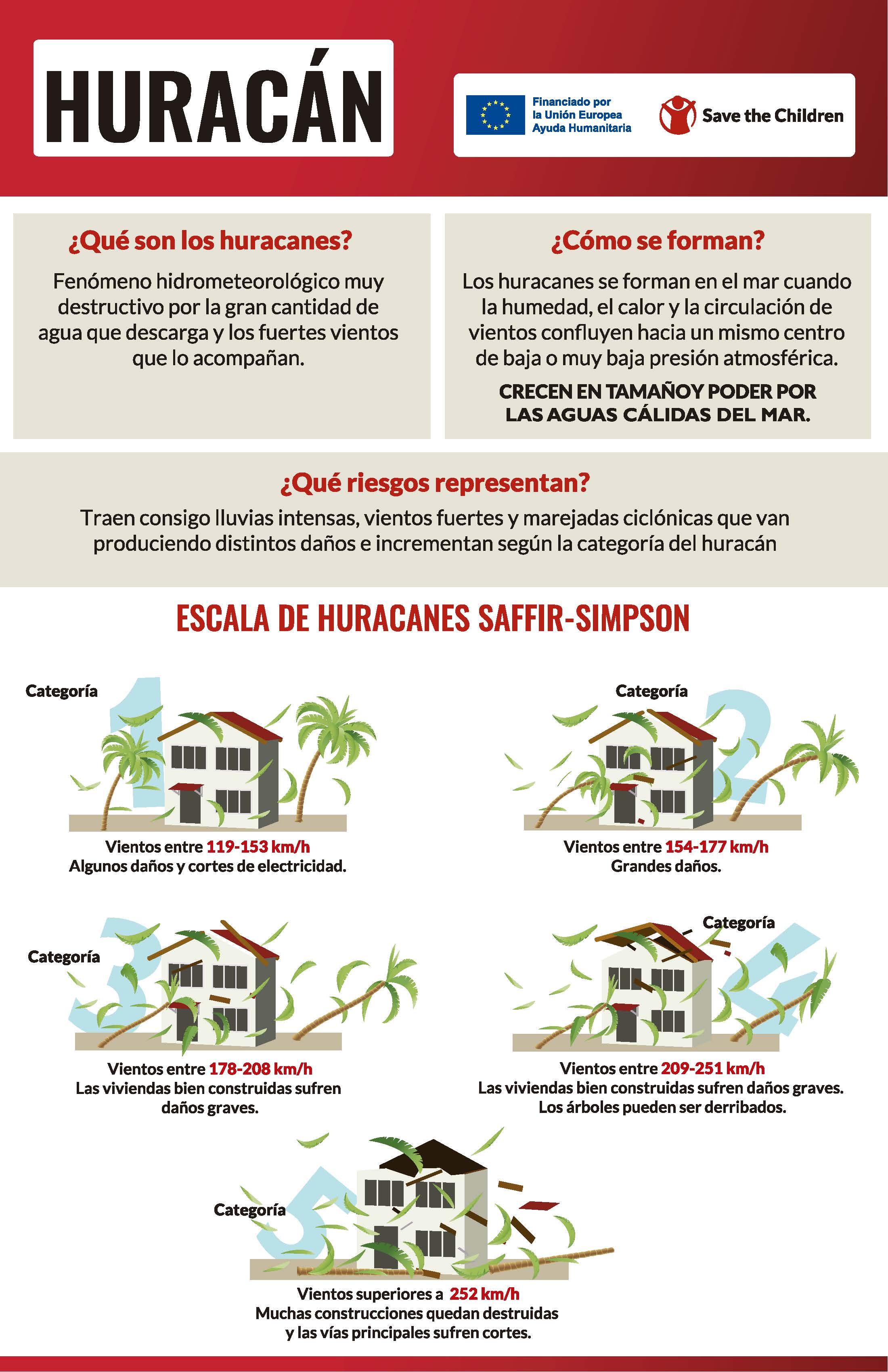 HURACÁN

Financiado por la Unión Europea Ayuda Humanitaria

Save the Children

¿Qué son los huracanes?

Fenómeno hidrometeorológico muy destructivo por la gran cantidad de agua que descarga y los fuertes vientos que lo acompañan.

¿Cómo se forman?

Los huracanes se forman en el mar cuando la humedad, el calor y la circulación de vientos confluyen hacia un mismo centro de baja o muy baja presión atmosférica.

CRECEN EN TAMAÑOY PODER POR LAS AGUAS CÁLIDAS DEL MAR.

¿Qué riesgos representan?

Traen consigo lluvias intensas, vientos fuertes y marejadas ciclónicas que van produciendo distintos daños e incrementan según la categoría del huracán

ESCALA DE HURACANES SAFFIR-SIMPSON

Categoría 1

Vientos entre 119-153 km/h
Algunos daños y cortes de electricidad.

Categoría 2

Vientos entre 154-177 km/h
Grandes daños.

Categoría 3

Vientos entre 178-208 km/h
Las viviendas bien construidas sufren daños graves.

Categoría 4

Vientos entre 209-251 km/h
Las viviendas bien construidas sufren daños graves. Los árboles pueden ser derribados.

Categoría 5

Vientos superiores a 252 km/h
Muchas construcciones quedan destruidas y las vías principales sufren cortes.